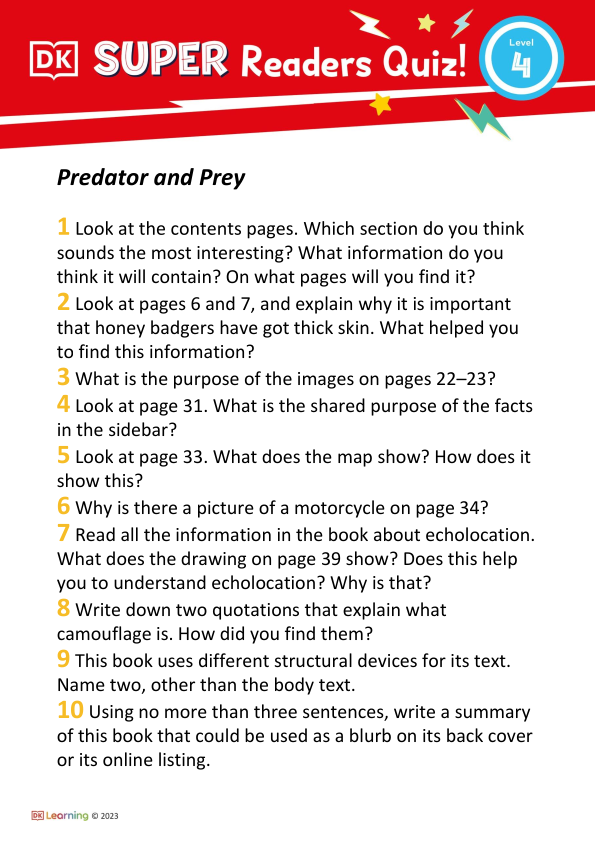 DK SUPER Readers Quiz! Level 4

Predator and Prey

1 Look at the contents pages. Which section do you think sounds the most interesting? What information do you think it will contain? On what pages will you find it?

2 Look at pages 6 and 7, and explain why it is important that honey badgers have got thick skin. What helped you to find this information?

3 What is the purpose of the images on pages 22–23?

4 Look at page 31. What is the shared purpose of the facts in the sidebar?

5 Look at page 33. What does the map show? How does it show this?

6 Why is there a picture of a motorcycle on page 34?

7 Read all the information in the book about echolocation. What does the drawing on page 39 show? Does this help you to understand echolocation? Why is that?

8 Write down two quotations that explain what camouflage is. How did you find them?

9 This book uses different structural devices for its text. Name two, other than the body text.

10 Using no more than three sentences, write a summary of this book that could be used as a blurb on its back cover or its online listing.

DK Learning © 2023